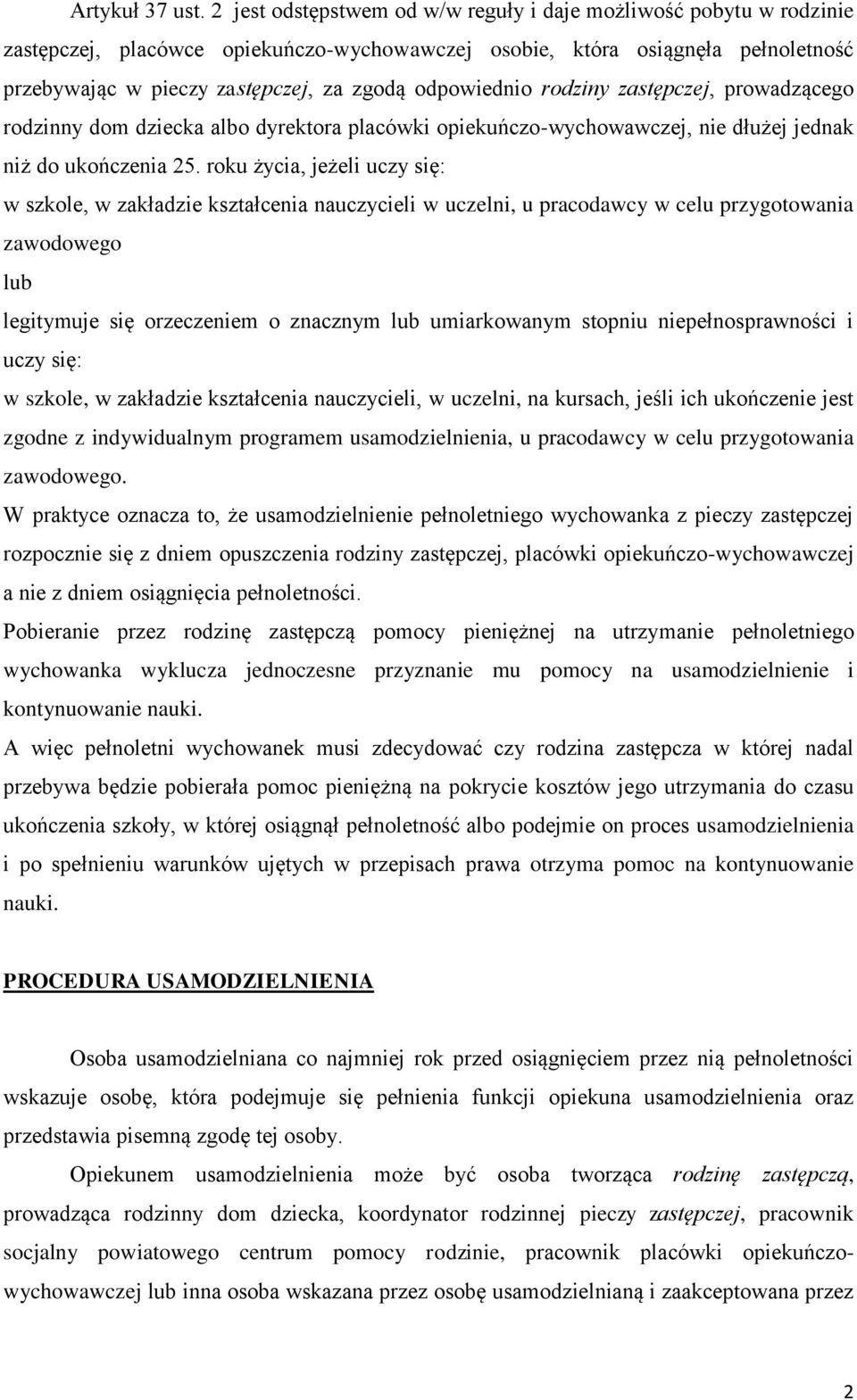 Artykuł 37 ust. 2 jest odstępstwem od w/w reguły i daje możliwość pobytu w rodzinie zastępczej, placówce opiekuńczo-wychowawczej osobie, która osiągnęła pełnoletność przebywając w pieczy zastępczej, za zgodą odpowiednio rodziny zastępczej, prowadzącego rodzinny dom dziecka albo dyrektora placówki opiekuńczo-wychowawczej, nie dłużej jednak niż do ukończenia 25. roku życia, jeżeli uczy się:

w szkole, w zakładzie kształcenia nauczycieli w uczelni, u pracodawcy w celu przygotowania zawodowego

lub

legitymuje się orzeczeniem o znacznym lub umiarkowanym stopniu niepełnosprawności i uczy się:

w szkole, w zakładzie kształcenia nauczycieli, w uczelni, na kursach, jeśli ich ukończenie jest zgodne z indywidualnym programem usamodzielnienia, u pracodawcy w celu przygotowania zawodowego.

W praktyce oznacza to, że usamodzielnienie pełnoletniego wychowanka z pieczy zastępczej rozpocznie się z dniem opuszczenia rodziny zastępczej, placówki opiekuńczo-wychowawczej a nie z dniem osiągnięcia pełnoletności.

Pobieranie przez rodzinę zastępczą pomocy pieniężnej na utrzymanie pełnoletniego wychowanka wyklucza jednoczesne przyznanie mu pomocy na usamodzielnienie i kontynuowanie nauki.

A więc pełnoletni wychowanek musi zdecydować czy rodzina zastępcza w której nadal przebywa będzie pobierała pomoc pieniężną na pokrycie kosztów jego utrzymania do czasu ukończenia szkoły, w której osiągnął pełnoletność albo podejmie on proces usamodzielnienia i po spełnieniu warunków ujętych w przepisach prawa otrzyma pomoc na kontynuowanie nauki.

PROCEDURA USAMODZIELNIENIA

Osoba usamodzielniana co najmniej rok przed osiągnięciem przez nią pełnoletności wskazuje osobę, która podejmuje się pełnienia funkcji opiekuna usamodzielnienia oraz przedstawia pisemną zgodę tej osoby.

Opiekunem usamodzielnienia może być osoba tworząca rodzinę zastępczą, prowadząca rodzinny dom dziecka, koordynator rodzinnej pieczy zastępczej, pracownik socjalny powiatowego centrum pomocy rodzinie, pracownik placówki opiekuńczo-wychowawczej lub inna osoba wskazana przez osobę usamodzielnianą i zaakceptowana przez

2